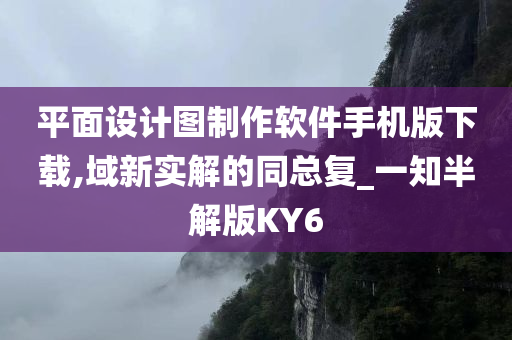 平面设计图制作软件手机版下载,域新实解的同总复_一知半解版KY6